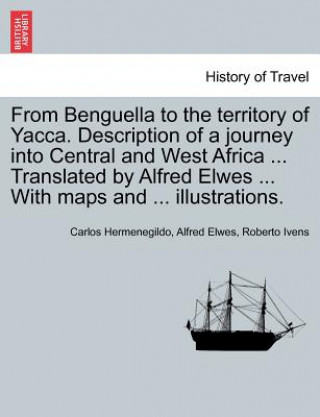 BRITISH LIBRARY

History of Travel

From Benguella to the territory of Yacca. Description of a journey into Central and West Africa ... Translated by Alfred Elwes ... With maps and ... illustrations.

Carlos Hermenegildo, Alfred Elwes, Roberto Ivens